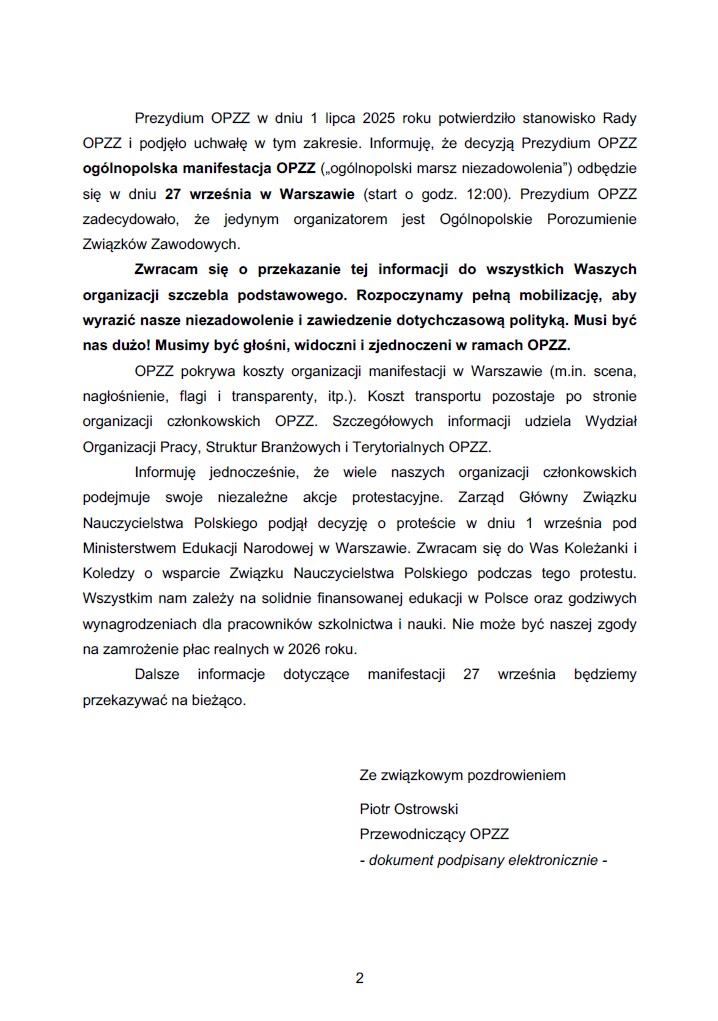 Prezydium OPZZ w dniu 1 lipca 2025 roku potwierdziło stanowisko Rady OPZZ i podjęło uchwałę w tym zakresie. Informuję, że decyzją Prezydium OPZZ ogólnopolska manifestacja OPZZ („ogólnopolski marsz niezadowolenia") odbędzie się w dniu 27 września w Warszawie (start o godz. 12:00). Prezydium OPZZ zadecydowało, że jedynym organizatorem jest Ogólnopolskie Porozumienie Związków Zawodowych.

Zwracam się o przekazanie tej informacji do wszystkich Waszych organizacji szczebla podstawowego. Rozpoczynamy pełną mobilizację, aby wyrazić nasze niezadowolenie i zawiedzenie dotychczasową polityką. Musi być nas dużo! Musimy być głośni, widoczni i zjednoczeni w ramach OPZZ.

OPZZ pokrywa koszty organizacji manifestacji w Warszawie (m.in. scena, nagłośnienie, flagi i transparenty, itp.). Koszt transportu pozostaje po stronie organizacji członkowskich OPZZ. Szczegółowych informacji udziela Wydział Organizacji Pracy, Struktur Branżowych i Terytorialnych OPZZ.

Informuję jednocześnie, że wiele naszych organizacji członkowskich podejmuje swoje niezależne akcje protestacyjne. Zarząd Główny Związku Nauczycielstwa Polskiego podjął decyzję o proteście w dniu 1 września pod Ministerstwem Edukacji Narodowej w Warszawie. Zwracam się do Was Koleżanki i Koledzy o wsparcie Związku Nauczycielstwa Polskiego podczas tego protestu. Wszystkim nam zależy na solidnie finansowanej edukacji w Polsce oraz godziwych wynagrodzeniach dla pracowników szkolnictwa i nauki. Nie może być naszej zgody na zamrożenie płac realnych w 2026 roku.

Dalsze informacje dotyczące manifestacji 27 września będziemy przekazywać na bieżąco.

Ze związkowym pozdrowieniem

Piotr Ostrowski
Przewodniczący OPZZ
- dokument podpisany elektronicznie -

2